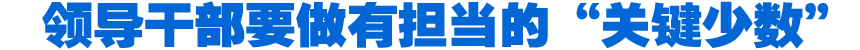 领导干部要做有担当的“关键少数”